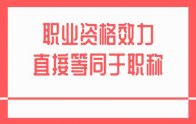 职业资格效力
直接等同于职称